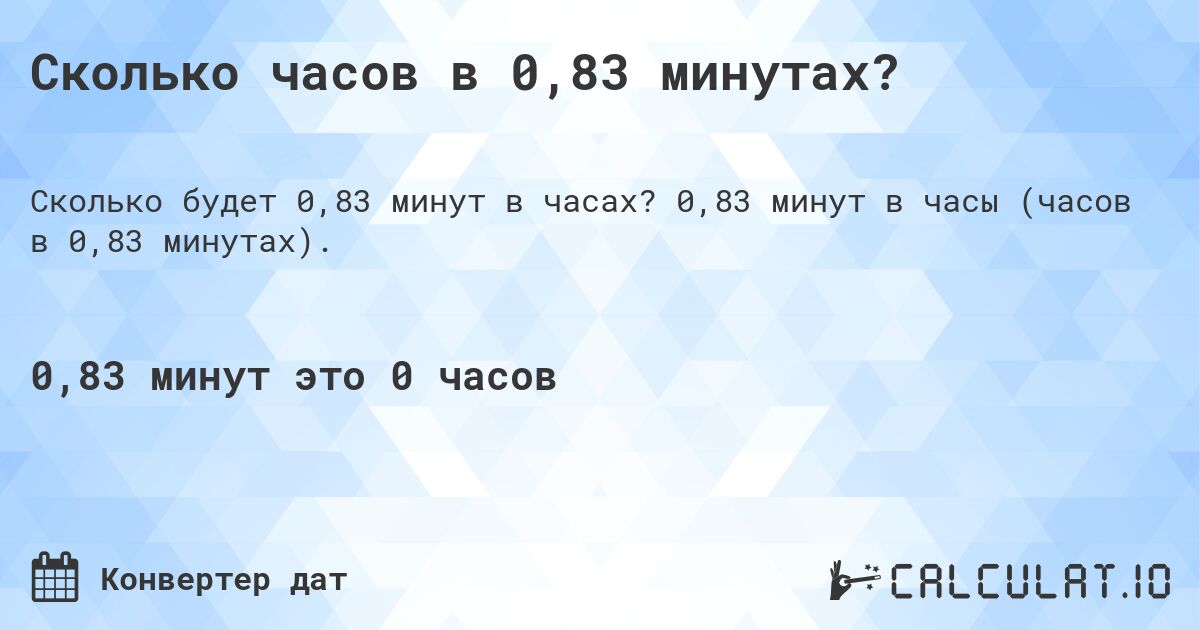 Сколько часов в 0,83 минутах?

Сколько будет 0,83 минут в часах? 0,83 минут в часы (часов в 0,83 минутах).

0,83 минут это 0 часов

Конвертер дат

CALCULAT.IO